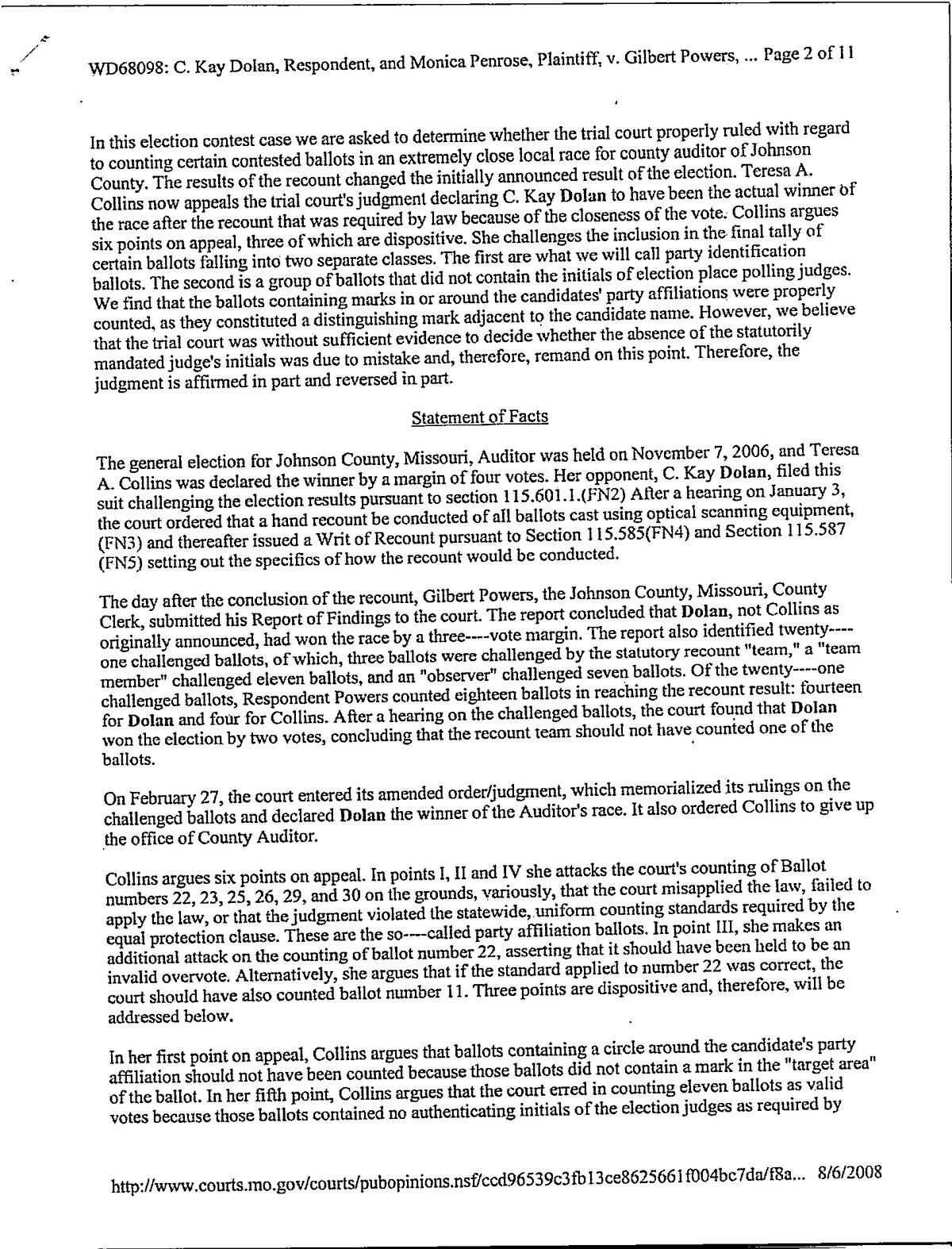 WD68098: C. Kay Dolan, Respondent, and Monica Penrose, Plaintiff, v. Gilbert Powers, ... Page 2 of 11

In this election contest case we are asked to determine whether the trial court properly ruled with regard to counting certain contested ballots in an extremely close local race for county auditor of Johnson County. The results of the recount changed the initially announced result of the election. Teresa A. Collins now appeals the trial court's judgment declaring C. Kay Dolan to have been the actual winner of the race after the recount that was required by law because of the closeness of the vote. Collins argues six points on appeal, three of which are dispositive. She challenges the inclusion in the final tally of certain ballots falling into two separate classes. The first are what we will call party identification ballots. The second is a group of ballots that did not contain the initials of election place polling judges. We find that the ballots containing marks in or around the candidates' party affiliations were properly counted, as they constituted a distinguishing mark adjacent to the candidate name. However, we believe that the trial court was without sufficient evidence to decide whether the absence of the statutorily mandated judge's initials was due to mistake and, therefore, remand on this point. Therefore, the judgment is affirmed in part and reversed in part.

Statement of Facts

The general election for Johnson County, Missouri, Auditor was held on November 7, 2006, and Teresa A. Collins was declared the winner by a margin of four votes. Her opponent, C. Kay Dolan, filed this suit challenging the election results pursuant to section 115.601.1.(FN2) After a hearing on January 3, the court ordered that a hand recount be conducted of all ballots cast using optical scanning equipment, (FN3) and thereafter issued a Writ of Recount pursuant to Section 115.585(FN4) and Section 115.587 (FN5) setting out the specifics of how the recount would be conducted.

The day after the conclusion of the recount, Gilbert Powers, the Johnson County, Missouri, County Clerk, submitted his Report of Findings to the court. The report concluded that Dolan, not Collins as originally announced, had won the race by a three----vote margin. The report also identified twenty----one challenged ballots, of which, three ballots were challenged by the statutory recount "team," a "team member" challenged eleven ballots, and an "observer" challenged seven ballots. Of the twenty----one challenged ballots, Respondent Powers counted eighteen ballots in reaching the recount result: fourteen for Dolan and four for Collins. After a hearing on the challenged ballots, the court found that Dolan won the election by two votes, concluding that the recount team should not have counted one of the ballots.

On February 27, the court entered its amended order/judgment, which memorialized its rulings on the challenged ballots and declared Dolan the winner of the Auditor's race. It also ordered Collins to give up the office of County Auditor.

Collins argues six points on appeal. In points I, II and IV she attacks the court's counting of Ballot numbers 22, 23, 25, 26, 29, and 30 on the grounds, variously, that the court misapplied the law, failed to apply the law, or that the judgment violated the statewide, uniform counting standards required by the equal protection clause. These are the so----called party affiliation ballots. In point III, she makes an additional attack on the counting of ballot number 22, asserting that it should have been held to be an invalid overvote. Alternatively, she argues that if the standard applied to number 22 was correct, the court should have also counted ballot number 11. Three points are dispositive and, therefore, will be addressed below.

In her first point on appeal, Collins argues that ballots containing a circle around the candidate's party affiliation should not have been counted because those ballots did not contain a mark in the "target area" of the ballot. In her fifth point, Collins argues that the court erred in counting eleven ballots as valid votes because those ballots contained no authenticating initials of the election judges as required by

http://www.courts.mo.gov/courts/pubopinions.nsf/ccd96539c3fb13ce8625661f004bc7da/f8a... 8/6/2008